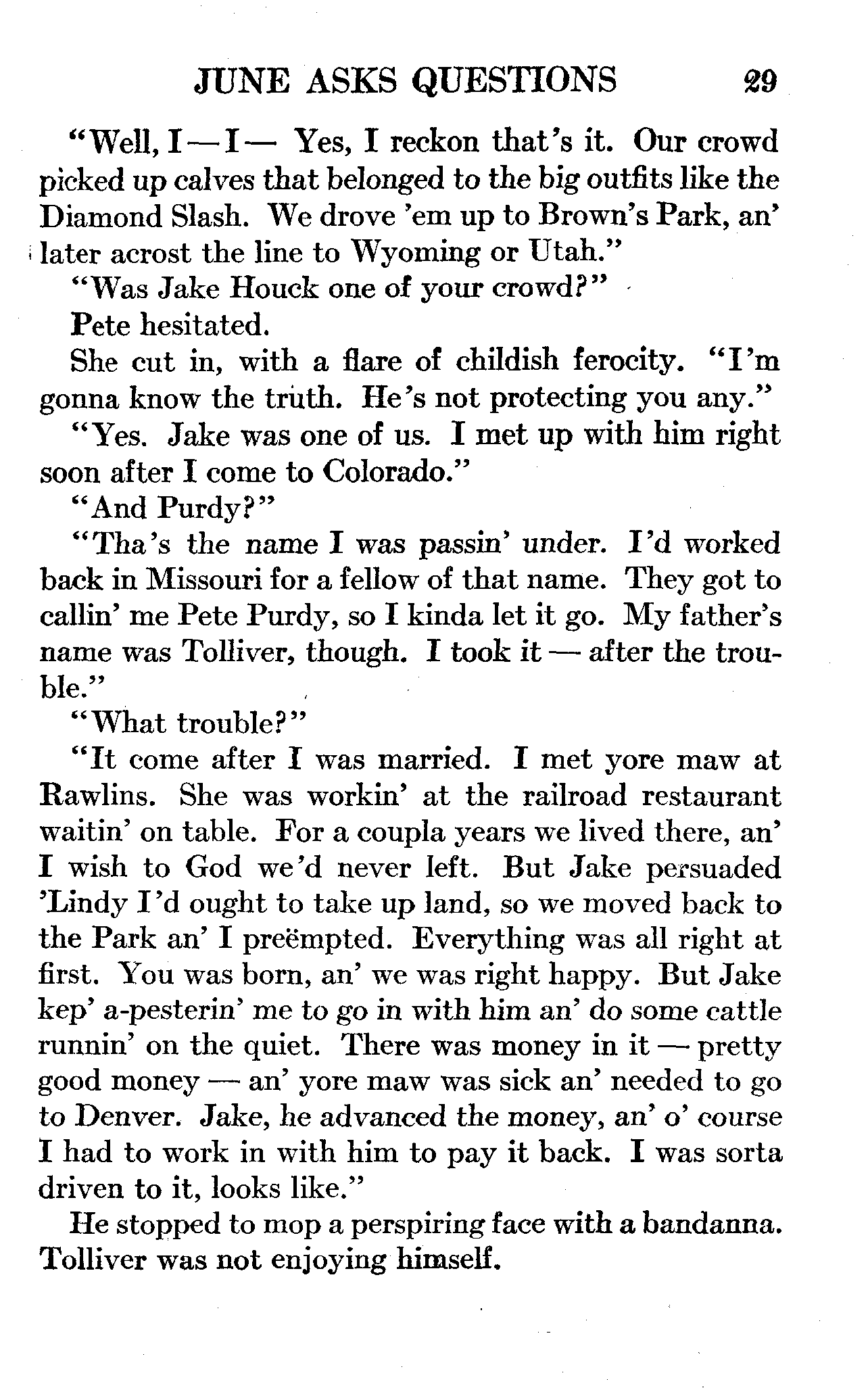 JUNE ASKS QUESTIONS 29

"Well, I — I — Yes, I reckon that's it. Our crowd picked up calves that belonged to the big outfits like the Diamond Slash. We drove 'em up to Brown's Park, an' later acrost the line to Wyoming or Utah."

"Was Jake Houck one of your crowd?"

Pete hesitated.

She cut in, with a flare of childish ferocity. "I'm gonna know the truth. He's not protecting you any."

"Yes. Jake was one of us. I met up with him right soon after I come to Colorado."

"And Purdy?"

"Tha's the name I was passin' under. I'd worked back in Missouri for a fellow of that name. They got to callin' me Pete Purdy, so I kinda let it go. My father's name was Tolliver, though. I took it — after the trouble."

"What trouble?"

"It come after I was married. I met yore maw at Rawlins. She was workin' at the railroad restaurant waitin' on table. For a coupla years we lived there, an' I wish to God we'd never left. But Jake persuaded 'Lindy I'd ought to take up land, so we moved back to the Park an' I preëmpted. Everything was all right at first. You was born, an' we was right happy. But Jake kep' a-pesterin' me to go in with him an' do some cattle runnin' on the quiet. There was money in it — pretty good money — an' yore maw was sick an' needed to go to Denver. Jake, he advanced the money, an' o' course I had to work in with him to pay it back. I was sorta driven to it, looks like."

He stopped to mop a perspiring face with a bandanna. Tolliver was not enjoying himself.